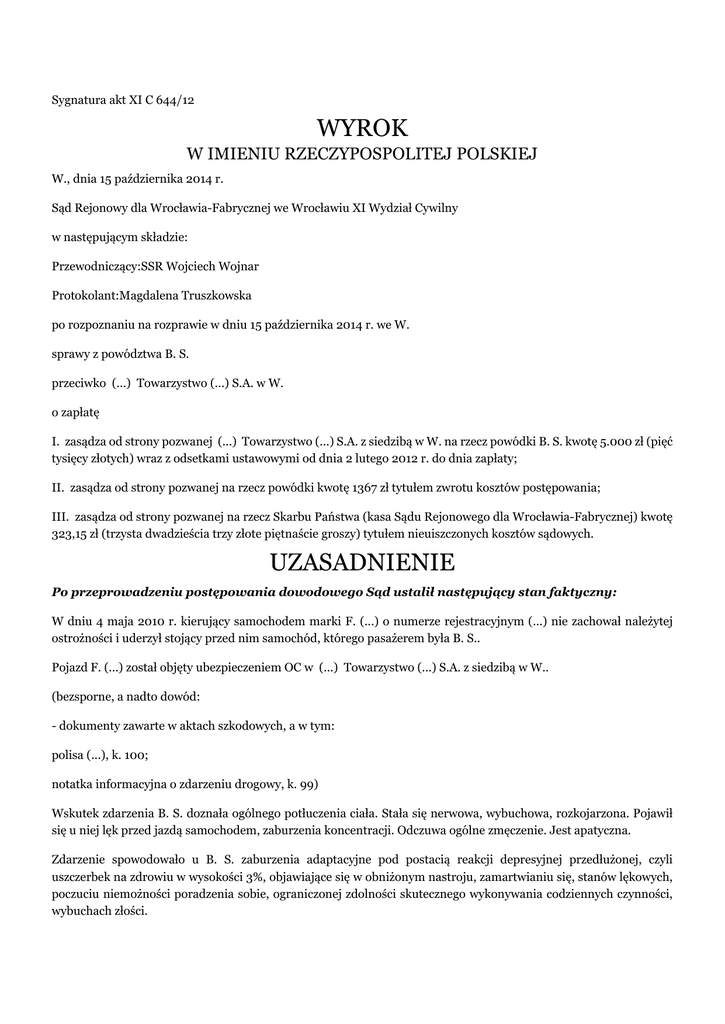 Sygnatura akt XI C 644/12

WYROK
W IMIENIU RZECZYPOSPOLITEJ POLSKIEJ

W., dnia 15 października 2014 r.

Sąd Rejonowy dla Wrocławia-Fabrycznej we Wrocławiu XI Wydział Cywilny

w następującym składzie:

Przewodniczący:SSR Wojciech Wojnar

Protokolant:Magdalena Truszkowska

po rozpoznaniu na rozprawie w dniu 15 października 2014 r. we W.

sprawy z powództwa B. S.

przeciwko (...) Towarzystwo (...) S.A. w W.

o zapłatę

I. zasądza od strony pozwanej (...) Towarzystwo (...) S.A. z siedzibą w W. na rzecz powódki B. S. kwotę 5.000 zł (pięć tysięcy złotych) wraz z odsetkami ustawowymi od dnia 2 lutego 2012 r. do dnia zapłaty;

II. zasądza od strony pozwanej na rzecz powódki kwotę 1367 zł tytułem zwrotu kosztów postępowania;

III. zasądza od strony pozwanej na rzecz Skarbu Państwa (kasa Sądu Rejonowego dla Wrocławia-Fabrycznej) kwotę 323,15 zł (trzysta dwadzieścia trzy złote piętnaście groszy) tytułem nieuiszczonych kosztów sądowych.

UZASADNIENIE

Po przeprowadzeniu postępowania dowodowego Sąd ustalił następujący stan faktyczny:

W dniu 4 maja 2010 r. kierujący samochodem marki F. (...) o numerze rejestracyjnym (...) nie zachował należytej ostrożności i uderzył stojący przed nim samochód, którego pasażerem była B. S..

Pojazd F. (...) został objęty ubezpieczeniem OC w (...) Towarzystwo (...) S.A. z siedzibą w W..

(bezsporne, a nadto dowód:

- dokumenty zawarte w aktach szkodowych, a w tym:

polisa (...), k. 100;

notatka informacyjna o zdarzeniu drogowy, k. 99)

Wskutek zdarzenia B. S. doznała ogólnego potłuczenia ciała. Stała się nerwowa, wybuchowa, rozkojarzona. Pojawił się u niej lęk przed jazdą samochodem, zaburzenia koncentracji. Odczuwa ogólne zmęczenie. Jest apatyczna.

Zdarzenie spowodowało u B. S. zaburzenia adaptacyjne pod postacią reakcji depresyjnej przedłużonej, czyli uszczerbek na zdrowiu w wysokości 3%, objawiające się w obniżonym nastroju, zamartwianiu się, stanów lękowych, poczuciu niemożności poradzenia sobie, ograniczonej zdolności skutecznego wykonywania codziennych czynności, wybuchach złości.